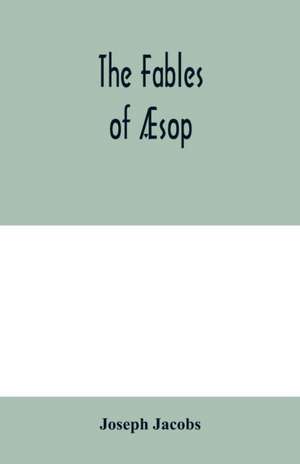 The Fables of Æsop

Joseph Jacobs